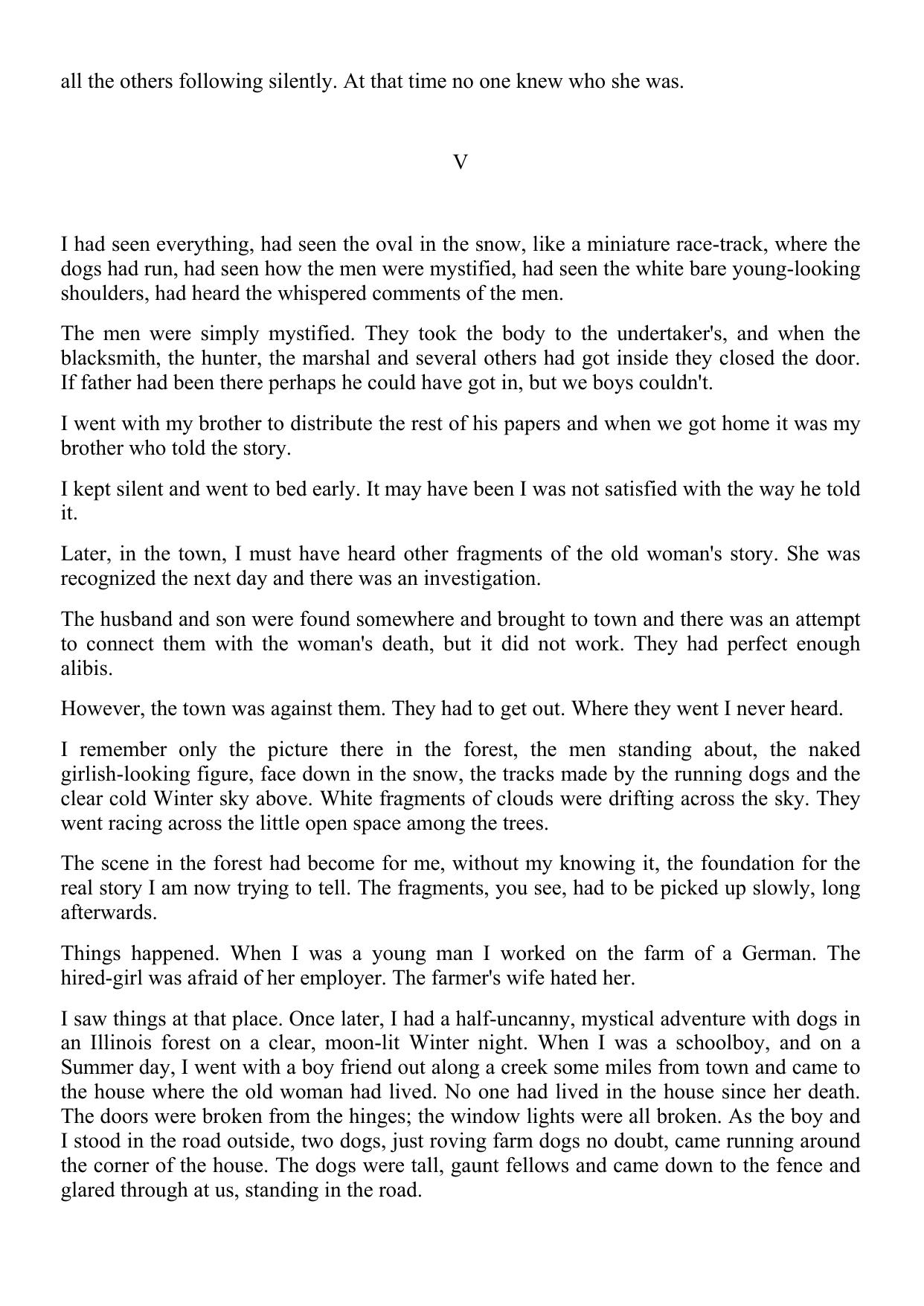 all the others following silently. At that time no one knew who she was.

V

I had seen everything, had seen the oval in the snow, like a miniature race-track, where the dogs had run, had seen how the men were mystified, had seen the white bare young-looking shoulders, had heard the whispered comments of the men.

The men were simply mystified. They took the body to the undertaker's, and when the blacksmith, the hunter, the marshal and several others had got inside they closed the door. If father had been there perhaps he could have got in, but we boys couldn't.

I went with my brother to distribute the rest of his papers and when we got home it was my brother who told the story.

I kept silent and went to bed early. It may have been I was not satisfied with the way he told it.

Later, in the town, I must have heard other fragments of the old woman's story. She was recognized the next day and there was an investigation.

The husband and son were found somewhere and brought to town and there was an attempt to connect them with the woman's death, but it did not work. They had perfect enough alibis.

However, the town was against them. They had to get out. Where they went I never heard.

I remember only the picture there in the forest, the men standing about, the naked girlish-looking figure, face down in the snow, the tracks made by the running dogs and the clear cold Winter sky above. White fragments of clouds were drifting across the sky. They went racing across the little open space among the trees.

The scene in the forest had become for me, without my knowing it, the foundation for the real story I am now trying to tell. The fragments, you see, had to be picked up slowly, long afterwards.

Things happened. When I was a young man I worked on the farm of a German. The hired-girl was afraid of her employer. The farmer's wife hated her.

I saw things at that place. Once later, I had a half-uncanny, mystical adventure with dogs in an Illinois forest on a clear, moon-lit Winter night. When I was a schoolboy, and on a Summer day, I went with a boy friend out along a creek some miles from town and came to the house where the old woman had lived. No one had lived in the house since her death. The doors were broken from the hinges; the window lights were all broken. As the boy and I stood in the road outside, two dogs, just roving farm dogs no doubt, came running around the corner of the house. The dogs were tall, gaunt fellows and came down to the fence and glared through at us, standing in the road.